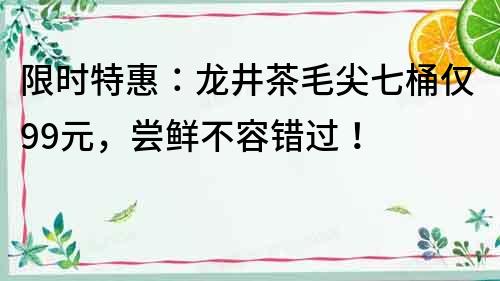 限时特惠：龙井茶毛尖七桶仅99元，尝鲜不容错过！